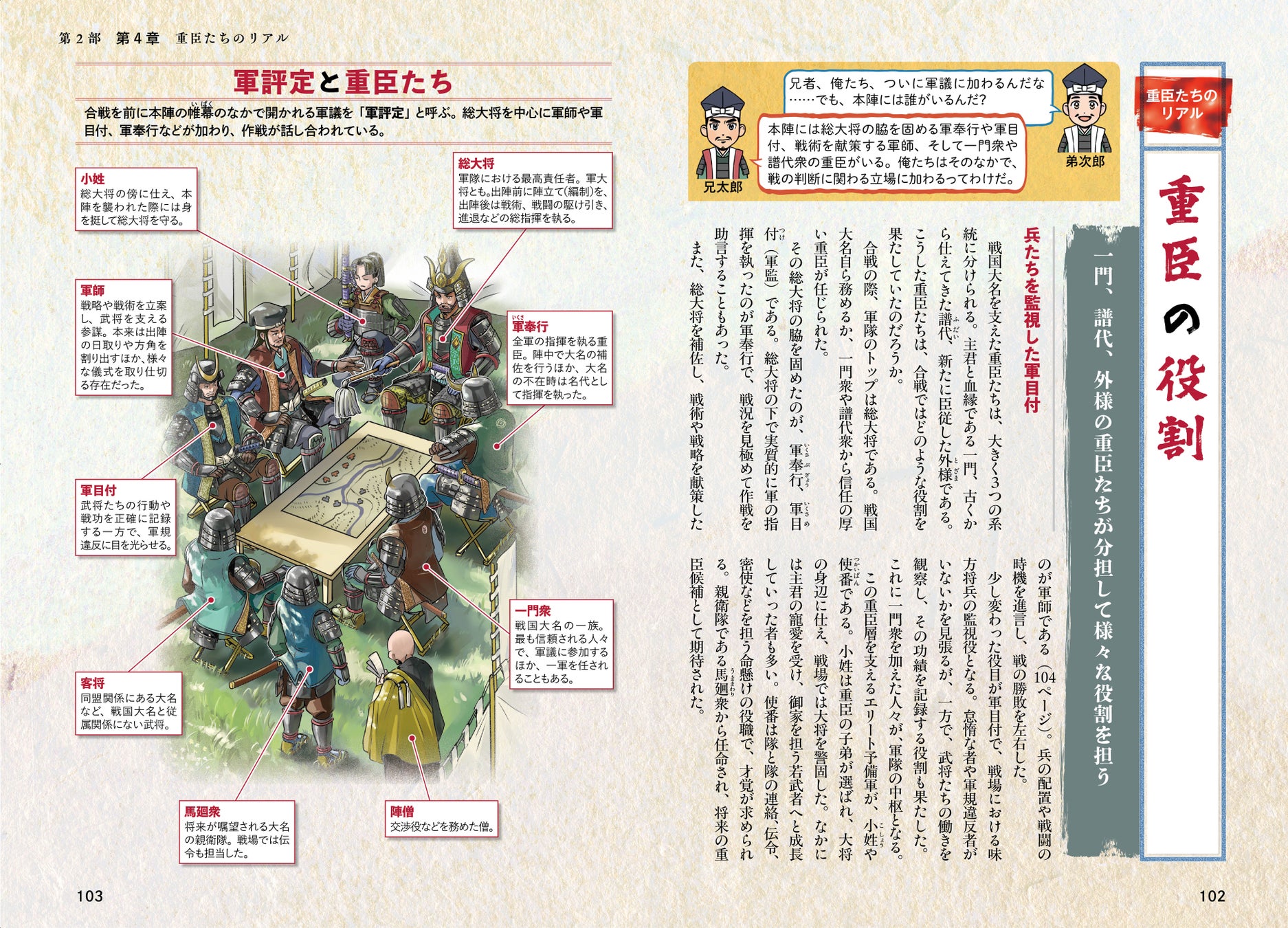 重臣たちのリアル

重臣の役割

一門、譜代、外様の重臣たちが分担して様々な役割を担う

兄者、俺たち、ついに軍議に加わるんだな……でも、本陣には誰がいるんだ?

本陣には総大将の脇を固める軍奉行や軍目付、戦術を献策する軍師、そして一門衆や譜代衆の重臣がいる。俺たちはそのなかで、戦の判断に関わる立場に加わるってわけだ。

兄太郎

弟次郎

兵たちを監視した軍目付

戦国大名を支えた重臣たちは、大きく3つの系統に分けられる。主君と血縁である一門、古くから仕えてきた譜代、新たに臣従した外様である。こうした重臣たちは、合戦ではどのような役割を果たしていたのだろうか。

合戦の際、軍隊のトップは総大将である。戦国大名自ら務めるか、一門衆や譜代衆から信任の厚い重臣が任じられた。

その総大将の脇を固めたのが、軍奉行、軍目付(軍監)である。総大将の下で実質的に軍の指揮を執ったのが軍奉行で、戦況を見極めて作戦を助言することもあった。

また、総大将を補佐し、戦術や戦略を献策したのが軍師である(104ページ)。兵の配置や戦闘の時機を進言し、戦の勝敗を左右した。

少し変わった役目が軍目付で、戦場における味方将兵の監視役となる。怠惰な者や軍規違反者がいないかを見張るが、一方で、武将たちの働きを観察し、その功績を記録する役割も果たした。

これに一門衆を加えた人々が、軍隊の中枢となる。

この重臣層を支えるエリート予備軍が、小姓や使番である。小姓は重臣の子弟が選ばれ、大将の身辺に仕え、戦場では大将を警固した。なかには主君の寵愛を受け、御家を担う若武者へと成長していった者も多い。使番は隊と隊の連絡、伝令、密使などを担う命懸けの役職で、才覚が求められる。親衛隊である馬廻衆から任命され、将来の重臣候補として期待された。

102

第2部 第4章 重臣たちのリアル

軍評定と重臣たち

合戦を前に本陣の帷幕のなかで開かれる軍議を「軍評定」と呼ぶ。総大将を中心に軍師や軍目付、軍奉行などが加わり、作戦が話し合われている。

小姓
総大将の傍に仕え、本陣を襲われた際には身を挺して総大将を守る。

総大将
軍隊における最高責任者。軍大将とも。出陣前に陣立て(編制)を、出陣後は戦術、戦闘の駆け引き、進退などの総指揮を執る。

軍師
戦略や戦術を立案し、武将を支える参謀。本来は出陣の日取りや方角を割り出すほか、様々な儀式を取り仕切る存在だった。

軍奉行
全軍の指揮を執る重臣。陣中で大名の補佐を行うほか、大名の不在時は名代として指揮を執った。

軍目付
武将たちの行動や戦功を正確に記録する一方で、軍規違反に目を光らせる。

一門衆
戦国大名の一族。最も信頼される人々で、軍議に参加するほか、一軍を任されることもある。

客将
同盟関係にある大名など、戦国大名と従属関係にない武将。

馬廻衆
将来が嘱望される大名の親衛隊。戦場では伝令も担当した。

陣僧
交渉役などを務めた僧。

103